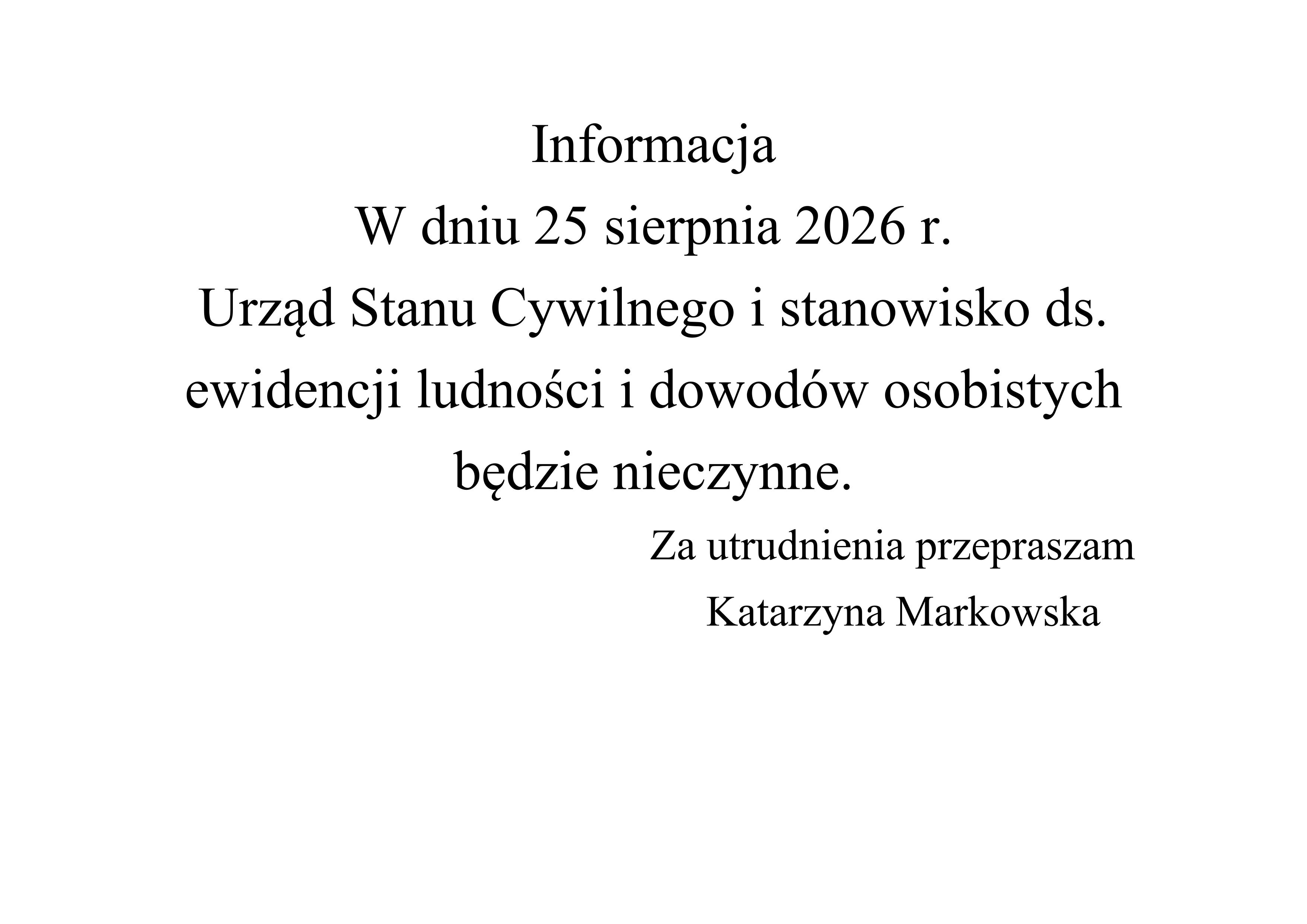 Informacja

W dniu 25 sierpnia 2026 r. Urząd Stanu Cywilnego i stanowisko ds. ewidencji ludności i dowodów osobistych będzie nieczynne.

Za utrudnienia przepraszam
Katarzyna Markowska